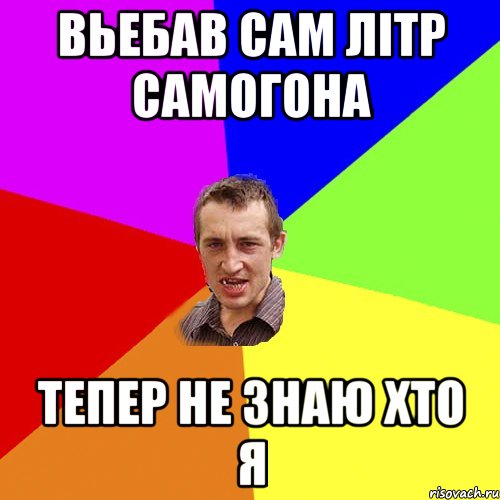 ВЬЕБАВ САМ ЛІТР САМОГОНА

ТЕПЕР НЕ ЗНАЮ ХТО Я

risovach.ru